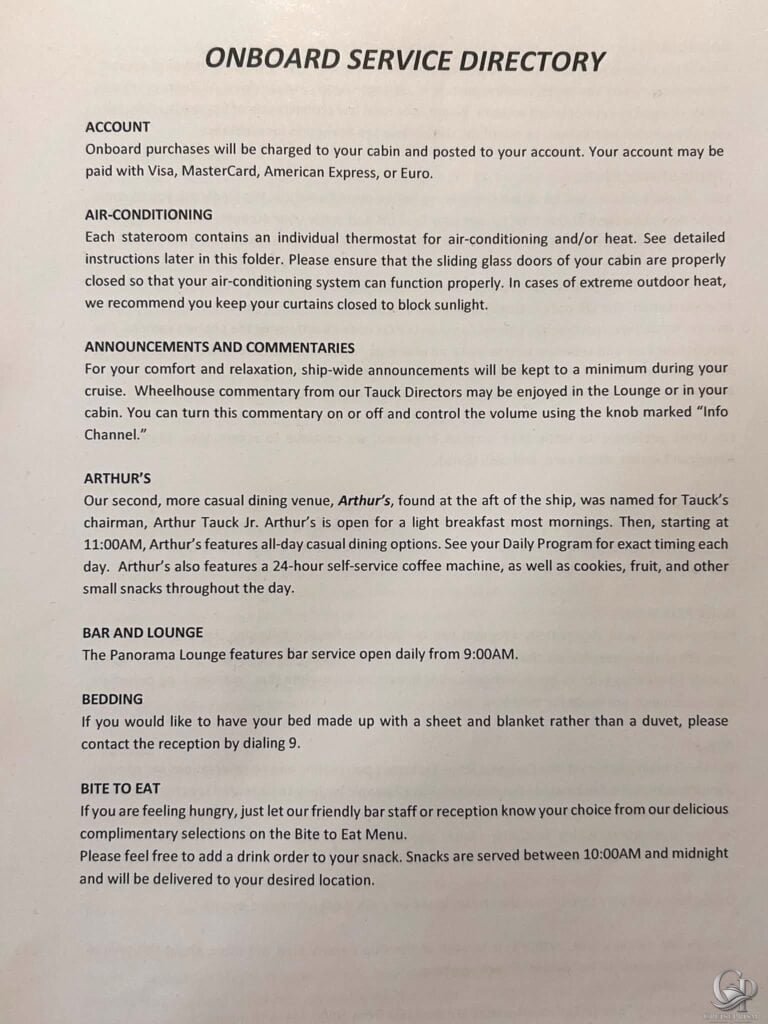 ONBOARD SERVICE DIRECTORY

ACCOUNT
Onboard purchases will be charged to your cabin and posted to your account. Your account may be paid with Visa, MasterCard, American Express, or Euro.

AIR-CONDITIONING
Each stateroom contains an individual thermostat for air-conditioning and/or heat. See detailed instructions later in this folder. Please ensure that the sliding glass doors of your cabin are properly closed so that your air-conditioning system can function properly. In cases of extreme outdoor heat, we recommend you keep your curtains closed to block sunlight.

ANNOUNCEMENTS AND COMMENTARIES
For your comfort and relaxation, ship-wide announcements will be kept to a minimum during your cruise. Wheelhouse commentary from our Tauck Directors may be enjoyed in the Lounge or in your cabin. You can turn this commentary on or off and control the volume using the knob marked "Info Channel."

ARTHUR'S
Our second, more casual dining venue, Arthur's, found at the aft of the ship, was named for Tauck's chairman, Arthur Tauck Jr. Arthur's is open for a light breakfast most mornings. Then, starting at 11:00AM, Arthur's features all-day casual dining options. See your Daily Program for exact timing each day. Arthur's also features a 24-hour self-service coffee machine, as well as cookies, fruit, and other small snacks throughout the day.

BAR AND LOUNGE
The Panorama Lounge features bar service open daily from 9:00AM.

BEDDING
If you would like to have your bed made up with a sheet and blanket rather than a duvet, please contact the reception by dialing 9.

BITE TO EAT
If you are feeling hungry, just let our friendly bar staff or reception know your choice from our delicious complimentary selections on the Bite to Eat Menu.
Please feel free to add a drink order to your snack. Snacks are served between 10:00AM and midnight and will be delivered to your desired location.